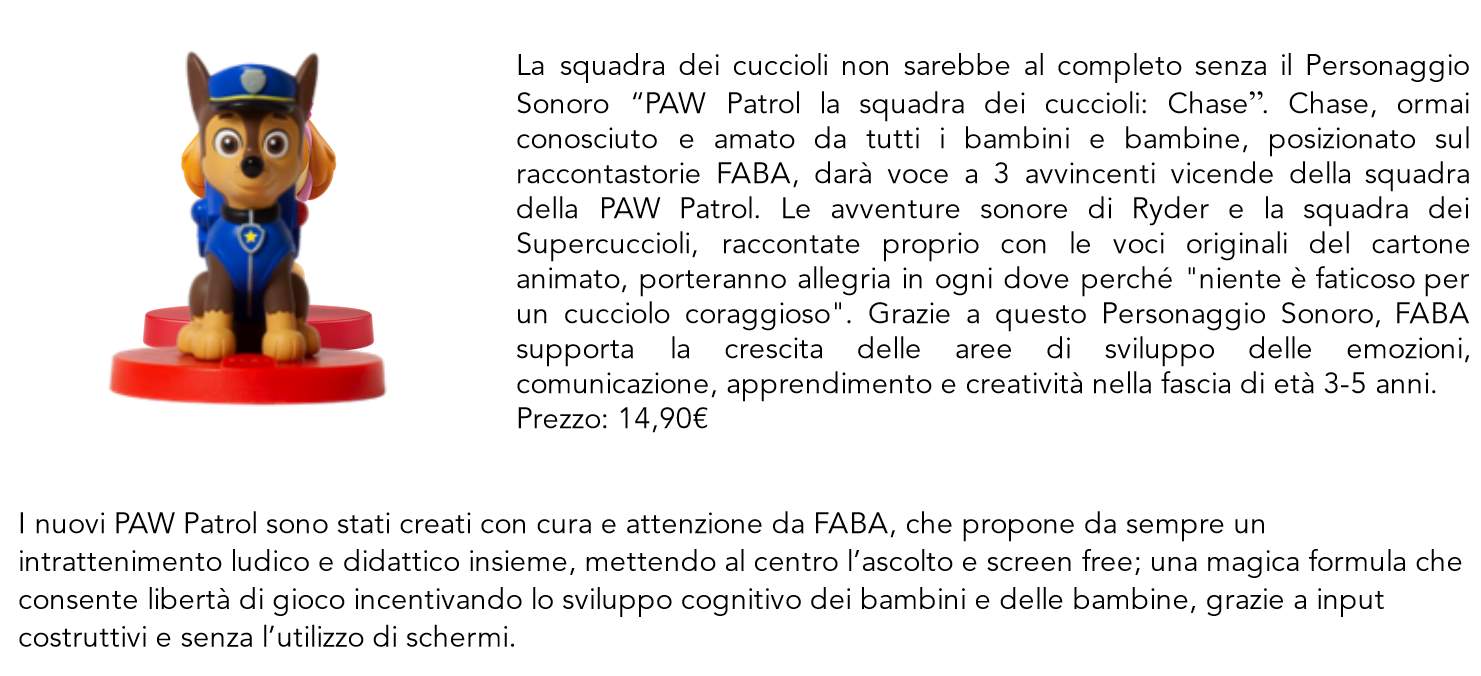 La squadra dei cuccioli non sarebbe al completo senza il Personaggio Sonoro “PAW Patrol la squadra dei cuccioli: Chase”. Chase, ormai conosciuto e amato da tutti i bambini e bambine, posizionato sul raccontastorie FABA, darà voce a 3 avvincenti vicende della squadra della PAW Patrol. Le avventure sonore di Ryder e la squadra dei Supercuccioli, raccontate proprio con le voci originali del cartone animato, porteranno allegria in ogni dove perché "niente è faticoso per un cucciolo coraggioso". Grazie a questo Personaggio Sonoro, FABA supporta la crescita delle aree di sviluppo delle emozioni, comunicazione, apprendimento e creatività nella fascia di età 3-5 anni.
Prezzo: 14,90€

I nuovi PAW Patrol sono stati creati con cura e attenzione da FABA, che propone da sempre un intrattenimento ludico e didattico insieme, mettendo al centro l’ascolto e screen free; una magica formula che consente libertà di gioco incentivando lo sviluppo cognitivo dei bambini e delle bambine, grazie a input costruttivi e senza l’utilizzo di schermi.